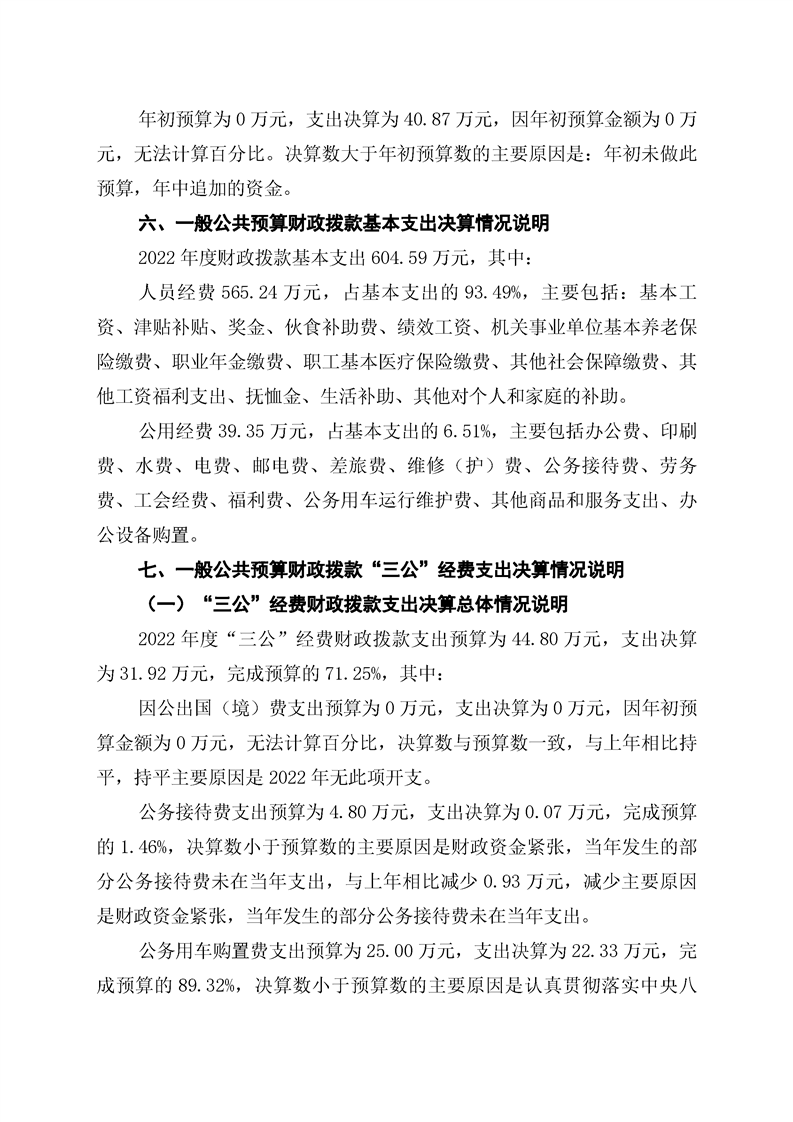 年初预算为 0 万元，支出决算为 40.87 万元，因年初预算金额为 0 万元，无法计算百分比。决算数大于年初预算数的主要原因是：年初未做此预算，年中追加的资金。

六、一般公共预算财政拨款基本支出决算情况说明

2022 年度财政拨款基本支出 604.59 万元，其中：

人员经费 565.24 万元，占基本支出的 93.49%，主要包括：基本工资、津贴补贴、奖金、伙食补助费、绩效工资、机关事业单位基本养老保险缴费、职业年金缴费、职工基本医疗保险缴费、其他社会保障缴费、其他工资福利支出、抚恤金、生活补助、其他对个人和家庭的补助。

公用经费 39.35 万元，占基本支出的 6.51%，主要包括办公费、印刷费、水费、电费、邮电费、差旅费、维修（护）费、公务接待费、劳务费、工会经费、福利费、公务用车运行维护费、其他商品和服务支出、办公设备购置。

七、一般公共预算财政拨款“三公”经费支出决算情况说明

（一）“三公”经费财政拨款支出决算总体情况说明

2022 年度“三公”经费财政拨款支出预算为 44.80 万元，支出决算为 31.92 万元，完成预算的 71.25%，其中：

因公出国（境）费支出预算为 0 万元，支出决算为 0 万元，因年初预算金额为 0 万元，无法计算百分比，决算数与预算数一致，与上年相比持平，持平主要原因是 2022 年无此项开支。

公务接待费支出预算为 4.80 万元，支出决算为 0.07 万元，完成预算的 1.46%，决算数小于预算数的主要原因是财政资金紧张，当年发生的部分公务接待费未在当年支出，与上年相比减少 0.93 万元，减少主要原因是财政资金紧张，当年发生的部分公务接待费未在当年支出。

公务用车购置费支出预算为 25.00 万元，支出决算为 22.33 万元，完成预算的 89.32%，决算数小于预算数的主要原因是认真贯彻落实中央八